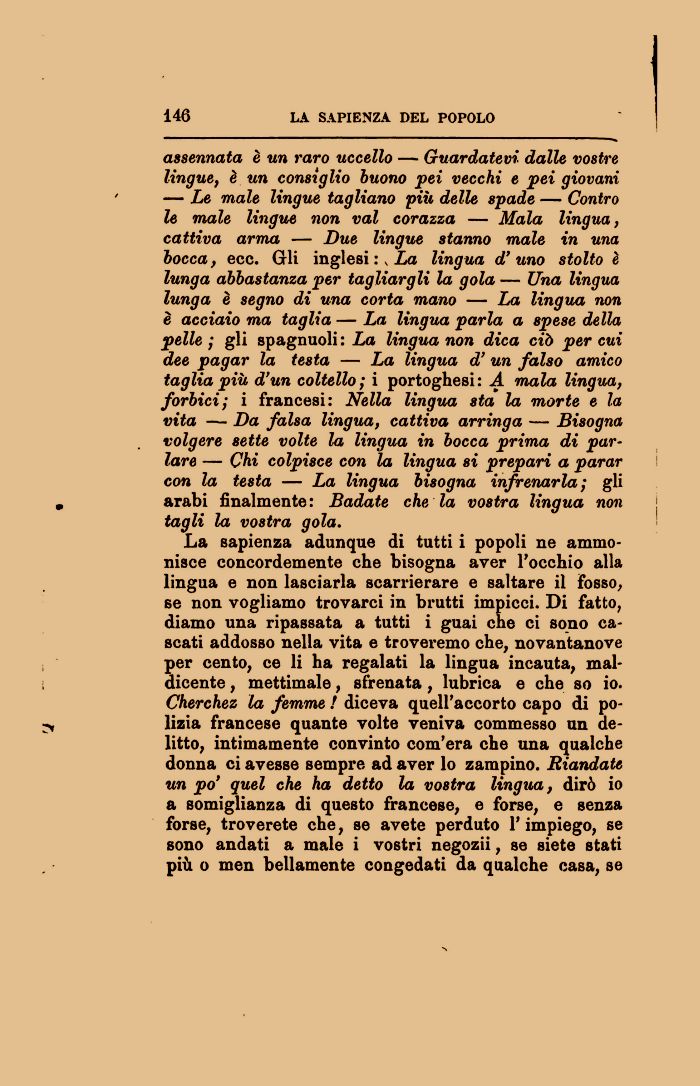 146 LA SAPIENZA DEL POPOLO

assennata è un raro uccello — Guardatevi dalle vostre lingue, è un consiglio buono pei vecchi e pei giovani — Le male lingue tagliano più delle spade — Contro le male lingue non val corazza — Mala lingua, cattiva arma — Due lingue stanno male in una bocca, ecc. Gli inglesi: La lingua d' uno stolto è lunga abbastanza per tagliargli la gola — Una lingua lunga è segno di una corta mano — La lingua non è acciaio ma taglia — La lingua parla a spese della pelle; gli spagnuoli: La lingua non dica ciò per cui dee pagar la testa — La lingua d' un falso amico taglia più d'un coltello; i portoghesi: A mala lingua, forbici; i francesi: Nella lingua sta la morte e la vita — Da falsa lingua, cattiva arringa — Bisogna volgere sette volte la lingua in bocca prima di parlare — Chi colpisce con la lingua si prepari a parar con la testa — La lingua bisogna infrenarla; gli arabi finalmente: Badate che la vostra lingua non tagli la vostra gola.

La sapienza adunque di tutti i popoli ne ammonisce concordemente che bisogna aver l'occhio alla lingua e non lasciarla scarrierare e saltare il fosso, se non vogliamo trovarci in brutti impicci. Di fatto, diamo una ripassata a tutti i guai che ci sono cascati addosso nella vita e troveremo che, novantanove per cento, ce li ha regalati la lingua incauta, maldicente, mettimale, sfrenata, lubrica e che so io. Cherchez la femme! diceva quell'accorto capo di polizia francese quante volte veniva commesso un delitto, intimamente convinto com'era che una qualche donna ci avesse sempre ad aver lo zampino. Riandate un po' quel che ha detto la vostra lingua, dirò io a somiglianza di questo francese, e forse, e senza forse, troverete che, se avete perduto l' impiego, se sono andati a male i vostri negozii, se siete stati più o men bellamente congedati da qualche casa, se